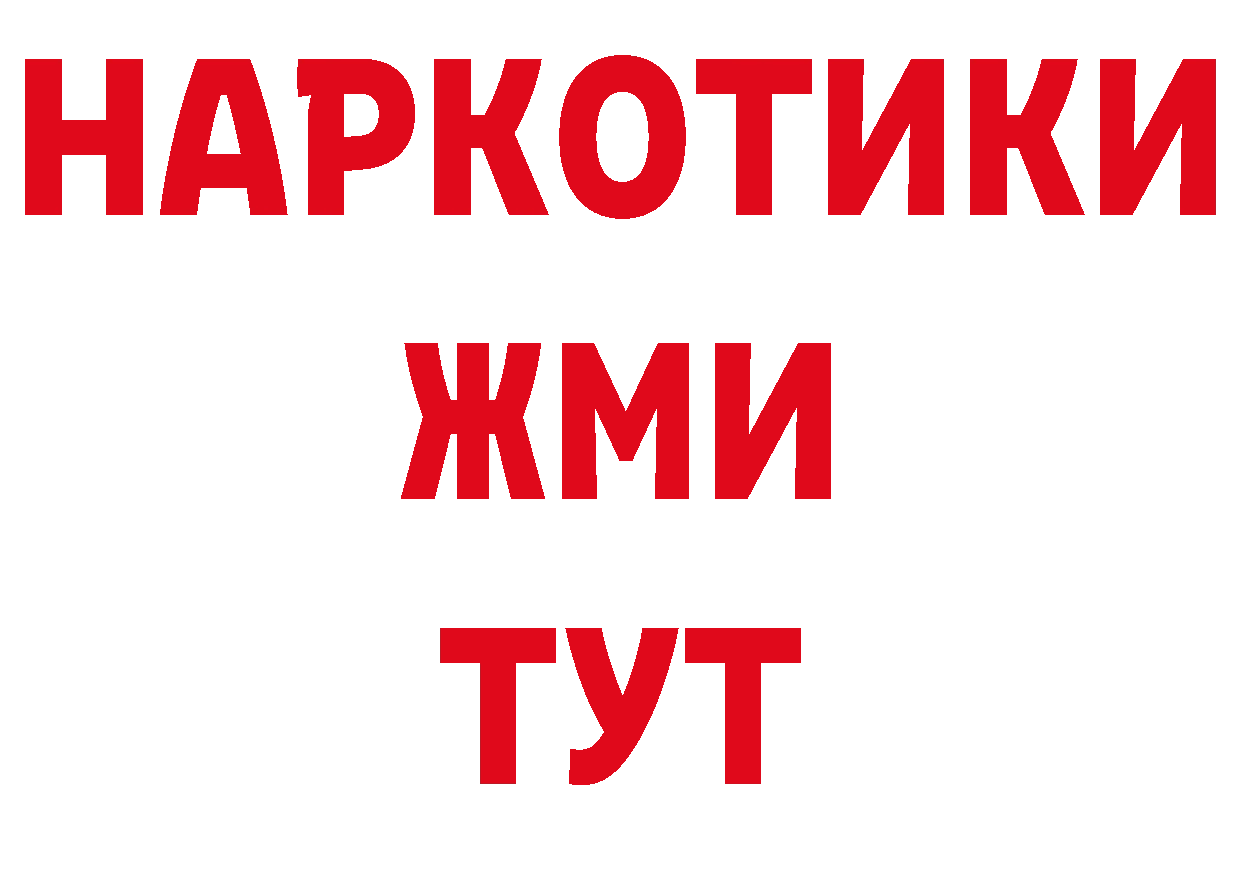 НАРКОТИКИ
ЖМИ
ТУТ